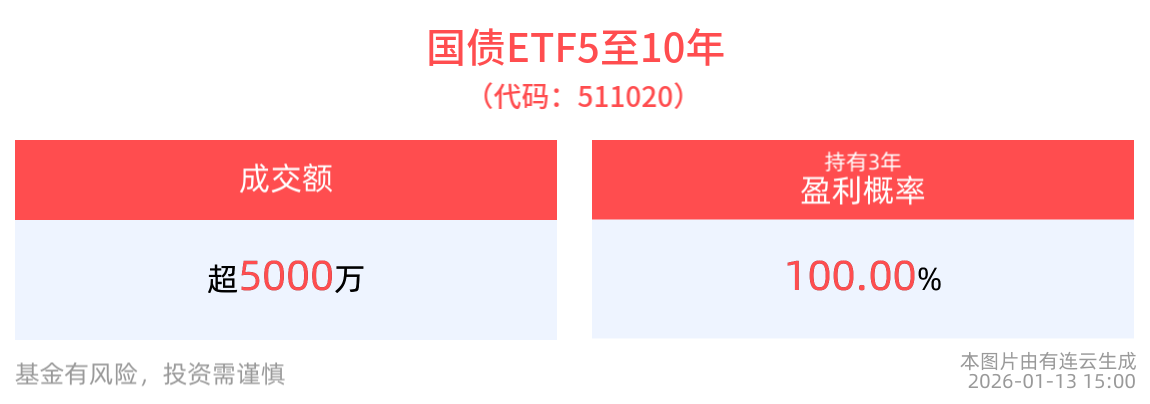 国债ETF5至10年
（代码：511020）

成交额

超5000万

持有3年
盈利概率

100.00%

基金有风险，投资需谨慎

本图片由有连云生成
2026-01-13 15:00